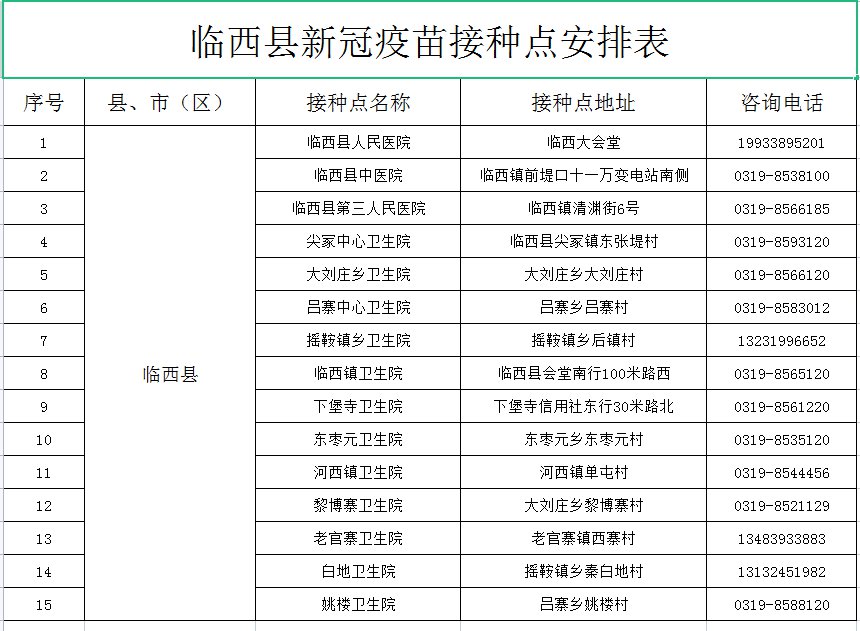 临西县新冠疫苗接种点安排表

| 序号 | 县、市（区） | 接种点名称 | 接种点地址 | 咨询电话 |
|---|---|---|---|---|
| 1 | 临西县 | 临西县人民医院 | 临西大会堂 | 19933895201 |
| 2 | | 临西县中医院 | 临西镇前堤口十一万变电站南侧 | 0319-8538100 |
| 3 | | 临西县第三人民医院 | 临西镇清渊街6号 | 0319-8566185 |
| 4 | | 尖冢中心卫生院 | 临西县尖冢镇东张堤村 | 0319-8593120 |
| 5 | | 大刘庄乡卫生院 | 大刘庄乡大刘庄村 | 0319-8566120 |
| 6 | | 吕寨中心卫生院 | 吕寨乡吕寨村 | 0319-8583012 |
| 7 | | 摇鞍镇乡卫生院 | 摇鞍镇乡后镇村 | 13231996652 |
| 8 | | 临西镇卫生院 | 临西县会堂南行100米路西 | 0319-8565120 |
| 9 | | 下堡寺卫生院 | 下堡寺信用社东行30米路北 | 0319-8561220 |
| 10 | | 东枣元卫生院 | 东枣元乡东枣元村 | 0319-8535120 |
| 11 | | 河西镇卫生院 | 河西镇单屯村 | 0319-8544456 |
| 12 | | 黎博寨卫生院 | 大刘庄乡黎博寨村 | 0319-8521129 |
| 13 | | 老官寨卫生院 | 老官寨镇西寨村 | 13483933883 |
| 14 | | 白地卫生院 | 摇鞍镇乡秦白地村 | 13132451982 |
| 15 | | 姚楼卫生院 | 吕寨乡姚楼村 | 0319-8588120 |